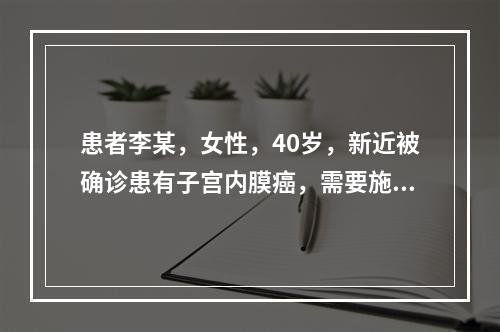 患者李某，女性，40岁，新近被确诊患有子宫内膜癌，需要施...